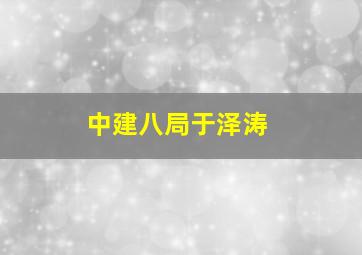 中建八局于泽涛